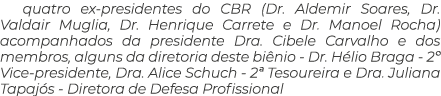 quatro ex-presidentes do CBR (Dr. Aldemir Soares, Dr. Valdair Muglia, Dr. Henrique Carrete e Dr. Manoel Rocha) acompanhados da presidente Dra. Cibele Carvalho e dos membros, alguns da diretoria deste biênio - Dr. Hélio Braga - 2° Vice-presidente, Dra. Alice Schuch - 2ª Tesoureira e Dra. Juliana Tapajós - Diretora de Defesa Profissional